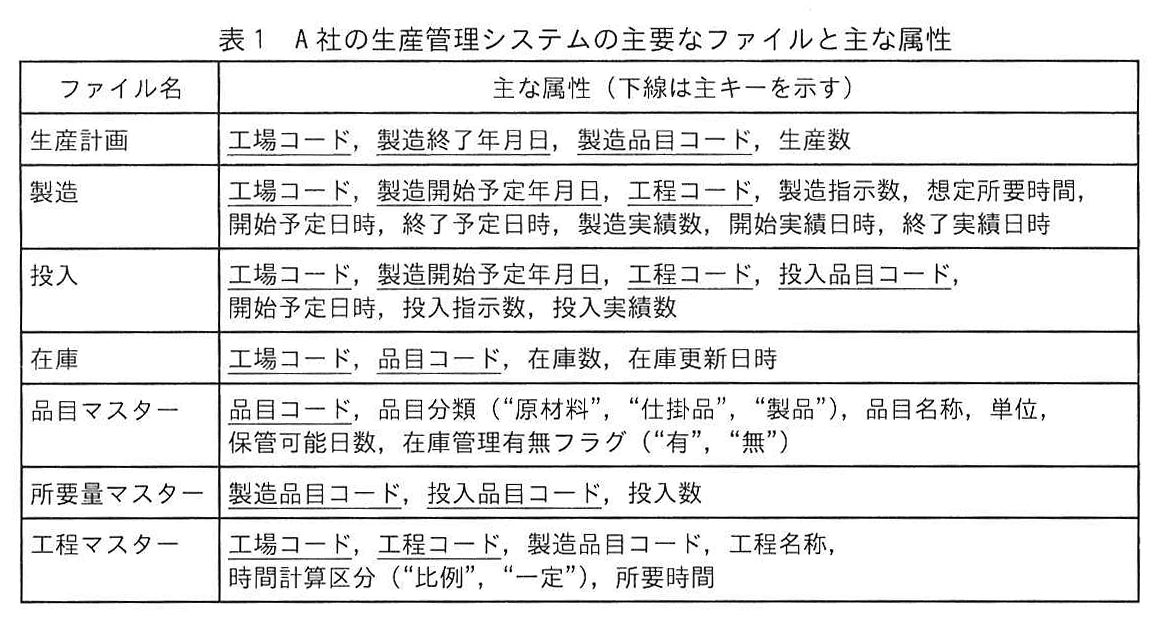 表１　A社の生産管理システムの主要なファイルと主な属性

| ファイル名 | 主な属性（下線は主キーを示す） |
|---|---|
| 生産計画 | 工場コード，製造終了年月日，製造品目コード，生産数 |
| 製造 | 工場コード，製造開始予定年月日，工程コード，製造指示数，想定所要時間，開始予定日時，終了予定日時，製造実績数，開始実績日時，終了実績日時 |
| 投入 | 工場コード，製造開始予定年月日，工程コード，投入品目コード，開始予定日時，投入指示数，投入実績数 |
| 在庫 | 工場コード，品目コード，在庫数，在庫更新日時 |
| 品目マスター | 品目コード，品目分類（“原材料”，“仕掛品”，“製品”），品目名称，単位，保管可能日数，在庫管理有無フラグ（“有”，“無”） |
| 所要量マスター | 製造品目コード，投入品目コード，投入数 |
| 工程マスター | 工場コード，工程コード，製造品目コード，工程名称，時間計算区分（“比例”，“一定”），所要時間 |